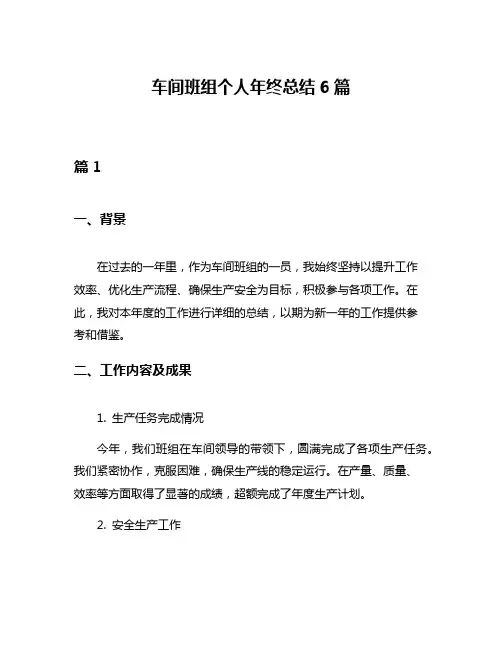 车间班组个人年终总结 6 篇

篇 1

一、背景

在过去的一年里，作为车间班组的一员，我始终坚持以提升工作效率、优化生产流程、确保生产安全为目标，积极参与各项工作。在此，我对本年度的工作进行详细的总结，以期为新一年的工作提供参考和借鉴。

二、工作内容及成果

1. 生产任务完成情况

今年，我们班组在车间领导的带领下，圆满完成了各项生产任务。我们紧密协作，克服困难，确保生产线的稳定运行。在产量、质量、效率等方面取得了显著的成绩，超额完成了年度生产计划。

2. 安全生产工作